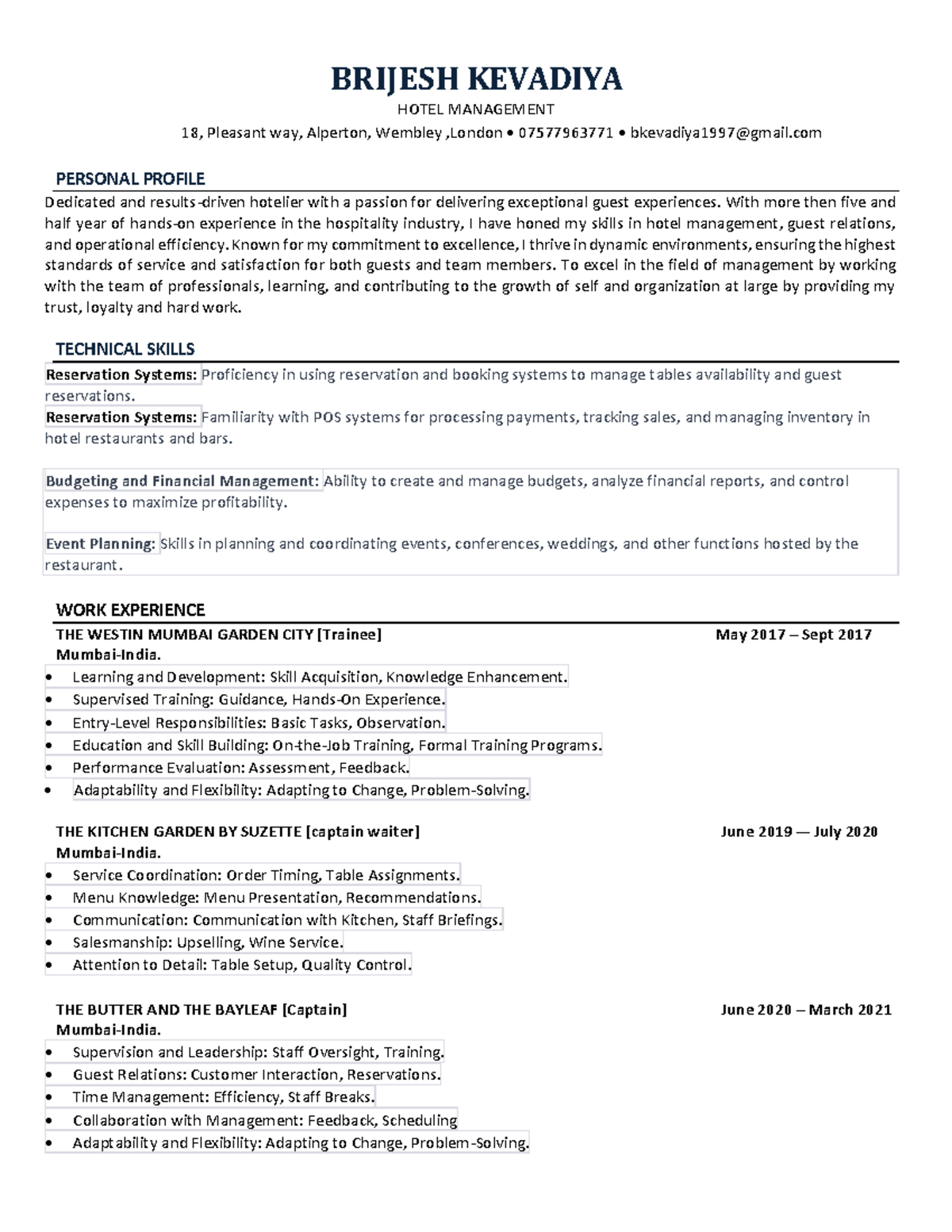 BRIJESH KEVADIYA
HOTEL MANAGEMENT
18, Pleasant way, Alperton, Wembley ,London • 07577963771 • bkevadiya1997@gmail.com

PERSONAL PROFILE
Dedicated and results-driven hotelier with a passion for delivering exceptional guest experiences. With more then five and half year of hands-on experience in the hospitality industry, I have honed my skills in hotel management, guest relations, and operational efficiency. Known for my commitment to excellence, I thrive in dynamic environments, ensuring the highest standards of service and satisfaction for both guests and team members. To excel in the field of management by working with the team of professionals, learning, and contributing to the growth of self and organization at large by providing my trust, loyalty and hard work.

TECHNICAL SKILLS
Reservation Systems: Proficiency in using reservation and booking systems to manage tables availability and guest reservations.
Reservation Systems: Familiarity with POS systems for processing payments, tracking sales, and managing inventory in hotel restaurants and bars.

Budgeting and Financial Management: Ability to create and manage budgets, analyze financial reports, and control expenses to maximize profitability.

Event Planning: Skills in planning and coordinating events, conferences, weddings, and other functions hosted by the restaurant.

WORK EXPERIENCE
THE WESTIN MUMBAI GARDEN CITY [Trainee] May 2017 – Sept 2017
Mumbai-India.
• Learning and Development: Skill Acquisition, Knowledge Enhancement.
• Supervised Training: Guidance, Hands-On Experience.
• Entry-Level Responsibilities: Basic Tasks, Observation.
• Education and Skill Building: On-the-Job Training, Formal Training Programs.
• Performance Evaluation: Assessment, Feedback.
• Adaptability and Flexibility: Adapting to Change, Problem-Solving.

THE KITCHEN GARDEN BY SUZETTE [captain waiter] June 2019 — July 2020
Mumbai-India.
• Service Coordination: Order Timing, Table Assignments.
• Menu Knowledge: Menu Presentation, Recommendations.
• Communication: Communication with Kitchen, Staff Briefings.
• Salesmanship: Upselling, Wine Service.
• Attention to Detail: Table Setup, Quality Control.

THE BUTTER AND THE BAYLEAF [Captain] June 2020 – March 2021
Mumbai-India.
• Supervision and Leadership: Staff Oversight, Training.
• Guest Relations: Customer Interaction, Reservations.
• Time Management: Efficiency, Staff Breaks.
• Collaboration with Management: Feedback, Scheduling
• Adaptability and Flexibility: Adapting to Change, Problem-Solving.